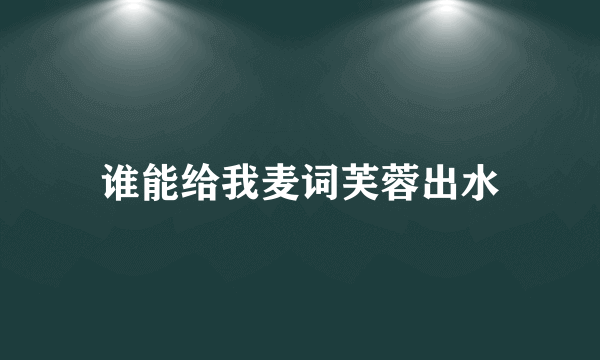 谁能给我麦词芙蓉出水